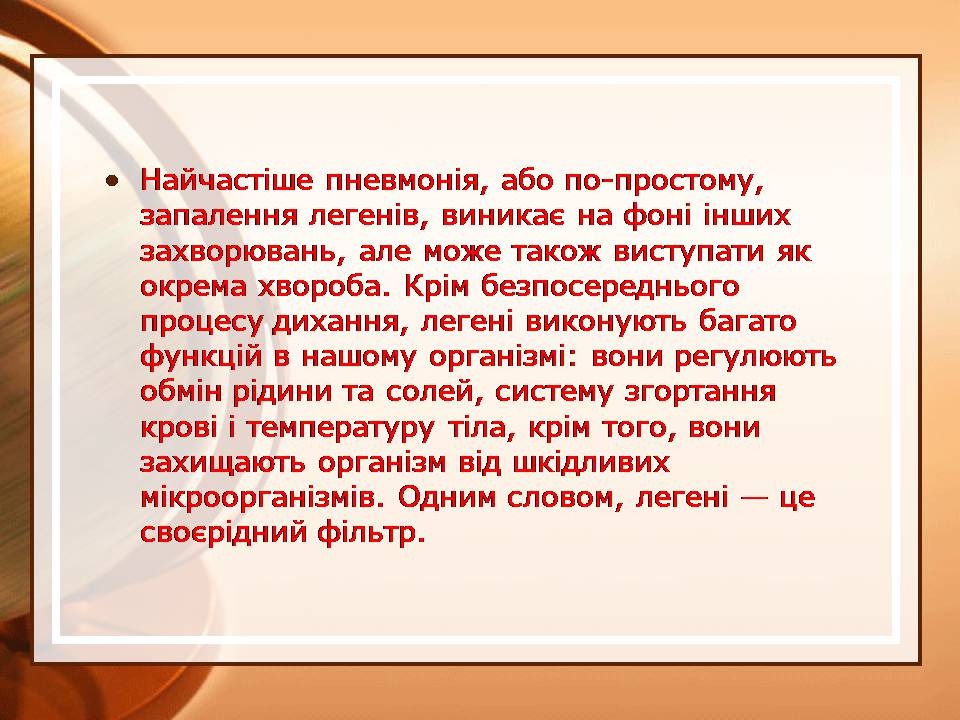 • Найчастіше пневмонія, або по-простому, запалення легенів, виникає на фоні інших захворювань, але може також виступати як окрема хвороба. Крім безпосереднього процесу дихання, легені виконують багато функцій в нашому організмі: вони регулюють обмін рідини та солей, систему згортання крові і температуру тіла, крім того, вони захищають організм від шкідливих мікроорганізмів. Одним словом, легені — це своєрідний фільтр.